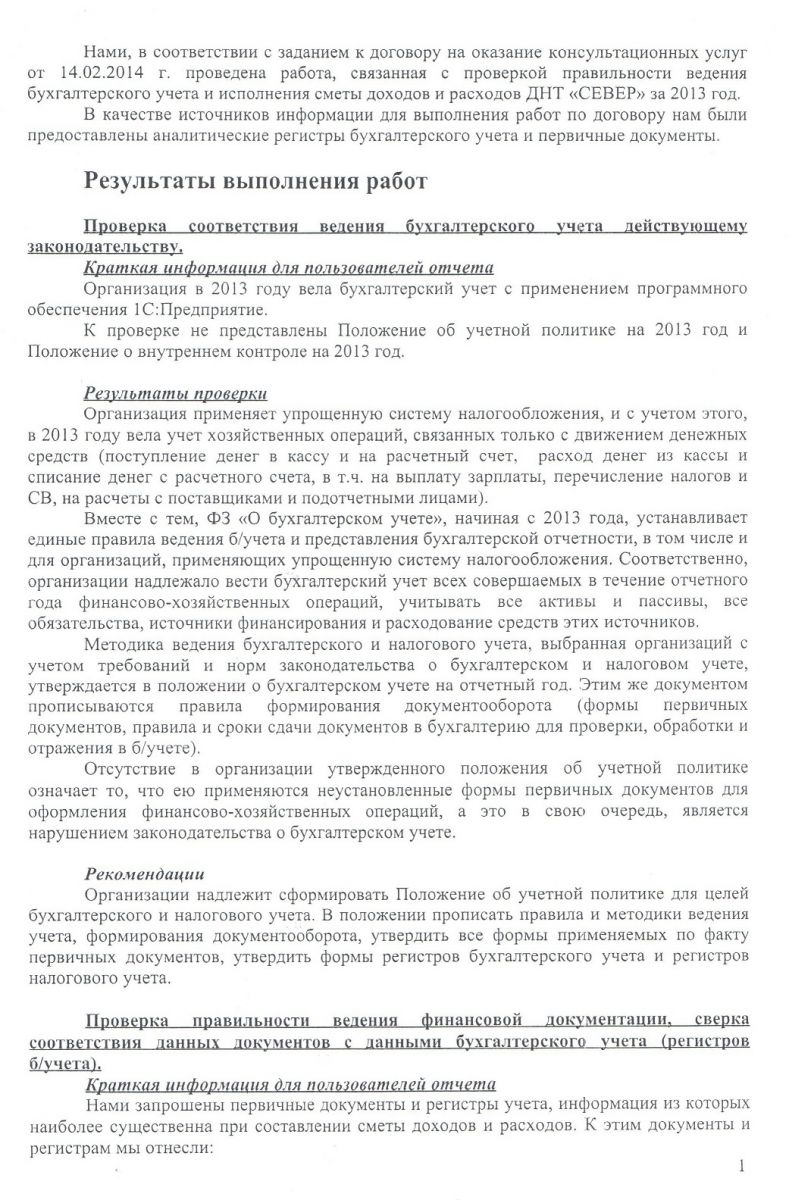 Нами, в соответствии с заданием к договору на оказание консультационных услуг от 14.02.2014 г. проведена работа, связанная с проверкой правильности ведения бухгалтерского учета и исполнения сметы доходов и расходов ДНТ «СЕВЕР» за 2013 год.

В качестве источников информации для выполнения работ по договору нам были предоставлены аналитические регистры бухгалтерского учета и первичные документы.

Результаты выполнения работ

Проверка соответствия ведения бухгалтерского учета действующему законодательству.

Краткая информация для пользователей отчета

Организация в 2013 году вела бухгалтерский учет с применением программного обеспечения 1С:Предприятие.

К проверке не представлены Положение об учетной политике на 2013 год и Положение о внутреннем контроле на 2013 год.

Результаты проверки

Организация применяет упрощенную систему налогообложения, и с учетом этого, в 2013 году вела учет хозяйственных операций, связанных только с движением денежных средств (поступление денег в кассу и на расчетный счет, расход денег из кассы и списание денег с расчетного счета, в т.ч. на выплату зарплаты, перечисление налогов и СВ, на расчеты с поставщиками и подотчетными лицами).

Вместе с тем, ФЗ «О бухгалтерском учете», начиная с 2013 года, устанавливает единые правила ведения б/учета и представления бухгалтерской отчетности, в том числе и для организаций, применяющих упрощенную систему налогообложения. Соответственно, организации надлежало вести бухгалтерский учет всех совершаемых в течение отчетного года финансово-хозяйственных операций, учитывать все активы и пассивы, все обязательства, источники финансирования и расходование средств этих источников.

Методика ведения бухгалтерского и налогового учета, выбранная организаций с учетом требований и норм законодательства о бухгалтерском и налоговом учете, утверждается в положении о бухгалтерском учете на отчетный год. Этим же документом прописываются правила формирования документооборота (формы первичных документов, правила и сроки сдачи документов в бухгалтерию для проверки, обработки и отражения в б/учете).

Отсутствие в организации утвержденного положения об учетной политике означает то, что ею применяются неустановленные формы первичных документов для оформления финансово-хозяйственных операций, а это в свою очередь, является нарушением законодательства о бухгалтерском учете.

Рекомендации

Организации надлежит сформировать Положение об учетной политике для целей бухгалтерского и налогового учета. В положении прописать правила и методики ведения учета, формирования документооборота, утвердить все формы применяемых по факту первичных документов, утвердить формы регистров бухгалтерского учета и регистров налогового учета.

Проверка правильности ведения финансовой документации, сверка соответствия данных документов с данными бухгалтерского учета (регистров б/учета).

Краткая информация для пользователей отчета

Нами запрошены первичные документы и регистры учета, информация из которых наиболее существенна при составлении сметы доходов и расходов. К этим документы и регистрам мы отнесли:

1